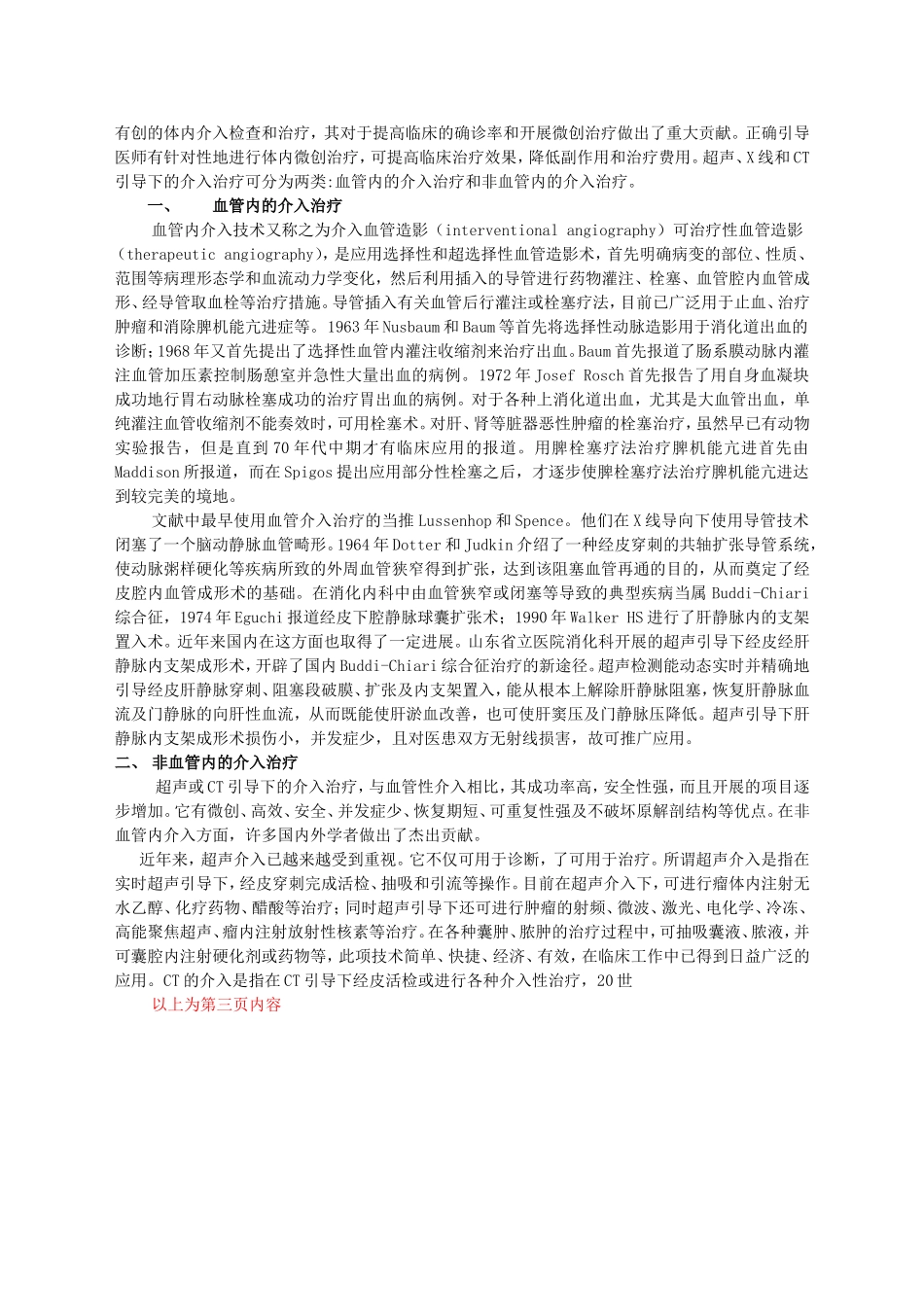 有创的体内介入检查和治疗，其对于提高临床的确诊率和开展微创治疗做出了重大贡献。正确引导医师有针对性地进行体内微创治疗，可提高临床治疗效果，降低副作用和治疗费用。超声、X线和CT引导下的介入治疗可分为两类:血管内的介入治疗和非血管内的介入治疗。

一、 血管内的介入治疗

血管内介入技术又称之为介入血管造影（interventional angiography）可治疗性血管造影（therapeutic angiography），是应用选择性和超选择性血管造影术，首先明确病变的部位、性质、范围等病理形态学和血流动力学变化，然后利用插入的导管进行药物灌注、栓塞、血管腔内血管成形、经导管取血栓等治疗措施。导管插入有关血管后行灌注或栓塞疗法，目前已广泛用于止血、治疗肿瘤和消除脾机能亢进症等。1963年Nusbaum和Baum等首先将选择性动脉造影用于消化道出血的诊断;1968年又首先提出了选择性血管内灌注收缩剂来治疗出血。Baum首先报道了肠系膜动脉内灌注血管加压素控制肠憩室并急性大量出血的病例。1972年Josef Rosch首先报告了用自身血凝块成功地行胃右动脉栓塞成功的治疗胃出血的病例。对于各种上消化道出血，尤其是大血管出血，单纯灌注血管收缩剂不能奏效时，可用栓塞术。对肝、肾等脏器恶性肿瘤的栓塞治疗，虽然早已有动物实验报告，但是直到70年代中期才有临床应用的报道。用脾栓塞疗法治疗脾机能亢进首先由Maddison所报道，而在Spigos提出应用部分性栓塞之后，才逐步使脾栓塞疗法治疗脾机能亢进达到较完美的境地。

文献中最早使用血管介入治疗的当推Lussenhop和Spence。他们在X线导向下使用导管技术闭塞了一个脑动静脉血管畸形。1964年Dotter和Judkin介绍了一种经皮穿刺的共轴扩张导管系统，使动脉粥样硬化等疾病所致的外周血管狭窄得到扩张，达到该阻塞血管再通的目的，从而奠定了经皮腔内血管成形术的基础。在消化内科中由血管狭窄或闭塞等导致的典型疾病当属Buddi-Chiari综合征，1974年Eguchi报道经皮下腔静脉球囊扩张术；1990年Walker HS进行了肝静脉内的支架置入术。近年来国内在这方面也取得了一定进展。山东省立医院消化科开展的超声引导下经皮经肝静脉内支架成形术，开辟了国内Buddi-Chiari综合征治疗的新途径。超声检测能动态实时并精确地引导经皮肝静脉穿刺、阻塞段破膜、扩张及内支架置入，能从根本上解除肝静脉阻塞，恢复肝静脉血流及门静脉的向肝性血流，从而既能使肝淤血改善，也可使肝窦压及门静脉压降低。超声引导下肝静脉内支架成形术损伤小，并发症少，且对医患双方无射线损害，故可推广应用。

二、 非血管内的介入治疗

超声或CT引导下的介入治疗，与血管性介入相比，其成功率高，安全性强，而且开展的项目逐步增加。它有微创、高效、安全、并发症少、恢复期短、可重复性强及不破坏原解剖结构等优点。在非血管内介入方面，许多国内外学者做出了杰出贡献。

近年来，超声介入已越来越受到重视。它不仅可用于诊断，了可用于治疗。所谓超声介入是指在实时超声引导下，经皮穿刺完成活检、抽吸和引流等操作。目前在超声介入下，可进行瘤体内注射无水乙醇、化疗药物、醋酸等治疗；同时超声引导下还可进行肿瘤的射频、微波、激光、电化学、冷冻、高能聚焦超声、瘤内注射放射性核素等治疗。在各种囊肿、脓肿的治疗过程中，可抽吸囊液、脓液，并可囊腔内注射硬化剂或药物等，此项技术简单、快捷、经济、有效，在临床工作中已得到日益广泛的应用。CT的介入是指在CT引导下经皮活检或进行各种介入性治疗，20世

以上为第三页内容